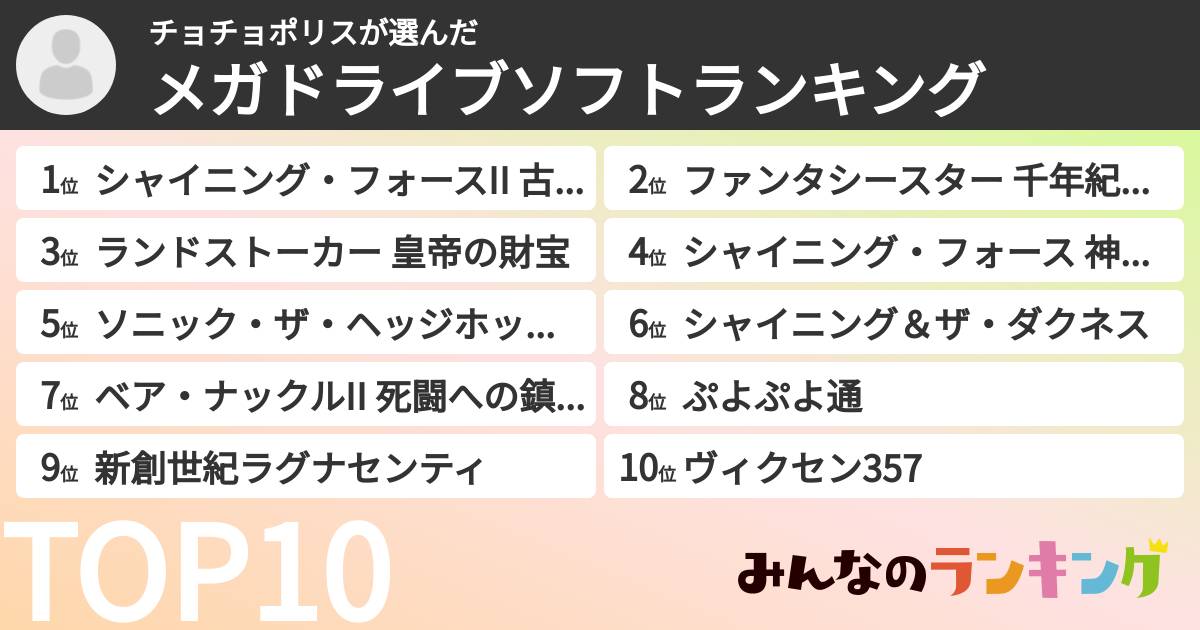 チョチョポリスが選んだ
メガドライブソフトランキング

1位 シャイニング・フォースII 古…
2位 ファンタシースター 千年紀…
3位 ランドストーカー 皇帝の財宝
4位 シャイニング・フォース 神…
5位 ソニック・ザ・ヘッジホッ…
6位 シャイニング＆ザ・ダクネス
7位 ベア・ナックルII 死闘への鎮…
8位 ぷよぷよ通
9位 新創世紀ラグナセンティ
10位 ヴィクセン357

TOP10

みんなのランキング